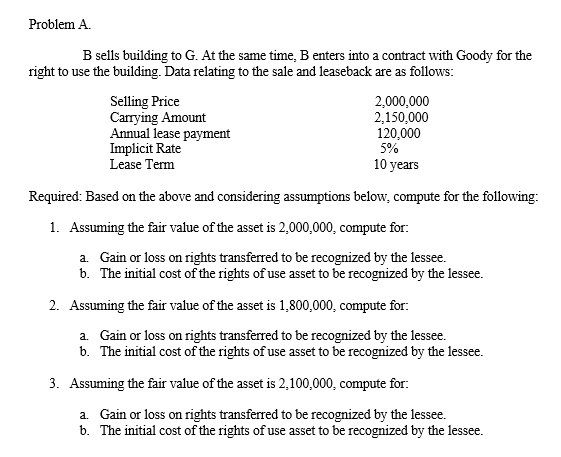 Problem A.

B sells building to G. At the same time, B enters into a contract with Goody for the right to use the building. Data relating to the sale and leaseback are as follows:

Selling Price 2,000,000
Carrying Amount 2,150,000
Annual lease payment 120,000
Implicit Rate 5%
Lease Term 10 years

Required: Based on the above and considering assumptions below, compute for the following:

1. Assuming the fair value of the asset is 2,000,000, compute for:

a. Gain or loss on rights transferred to be recognized by the lessee.
b. The initial cost of the rights of use asset to be recognized by the lessee.

2. Assuming the fair value of the asset is 1,800,000, compute for:

a. Gain or loss on rights transferred to be recognized by the lessee.
b. The initial cost of the rights of use asset to be recognized by the lessee.

3. Assuming the fair value of the asset is 2,100,000, compute for:

a. Gain or loss on rights transferred to be recognized by the lessee.
b. The initial cost of the rights of use asset to be recognized by the lessee.